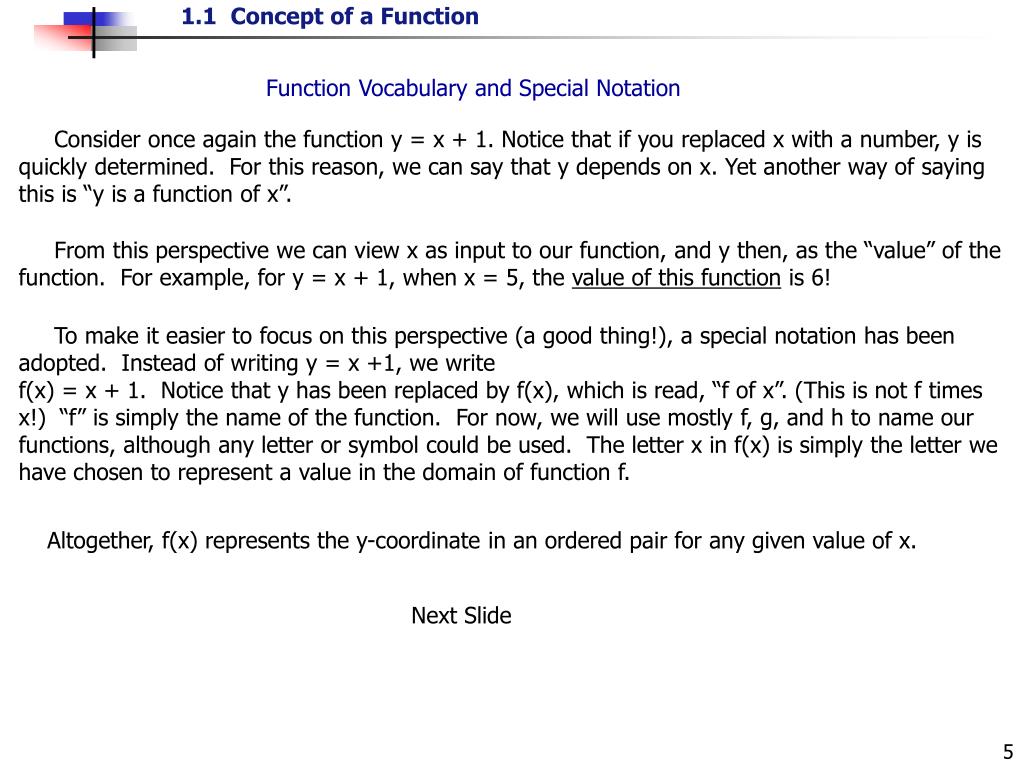 1.1 Concept of a Function

Function Vocabulary and Special Notation

Consider once again the function y = x + 1. Notice that if you replaced x with a number, y is quickly determined. For this reason, we can say that y depends on x. Yet another way of saying this is “y is a function of x”.

From this perspective we can view x as input to our function, and y then, as the “value” of the function. For example, for y = x + 1, when x = 5, the value of this function is 6!

To make it easier to focus on this perspective (a good thing!), a special notation has been adopted. Instead of writing y = x +1, we write
f(x) = x + 1. Notice that y has been replaced by f(x), which is read, “f of x”. (This is not f times x!) “f” is simply the name of the function. For now, we will use mostly f, g, and h to name our functions, although any letter or symbol could be used. The letter x in f(x) is simply the letter we have chosen to represent a value in the domain of function f.

Altogether, f(x) represents the y-coordinate in an ordered pair for any given value of x.

Next Slide

5